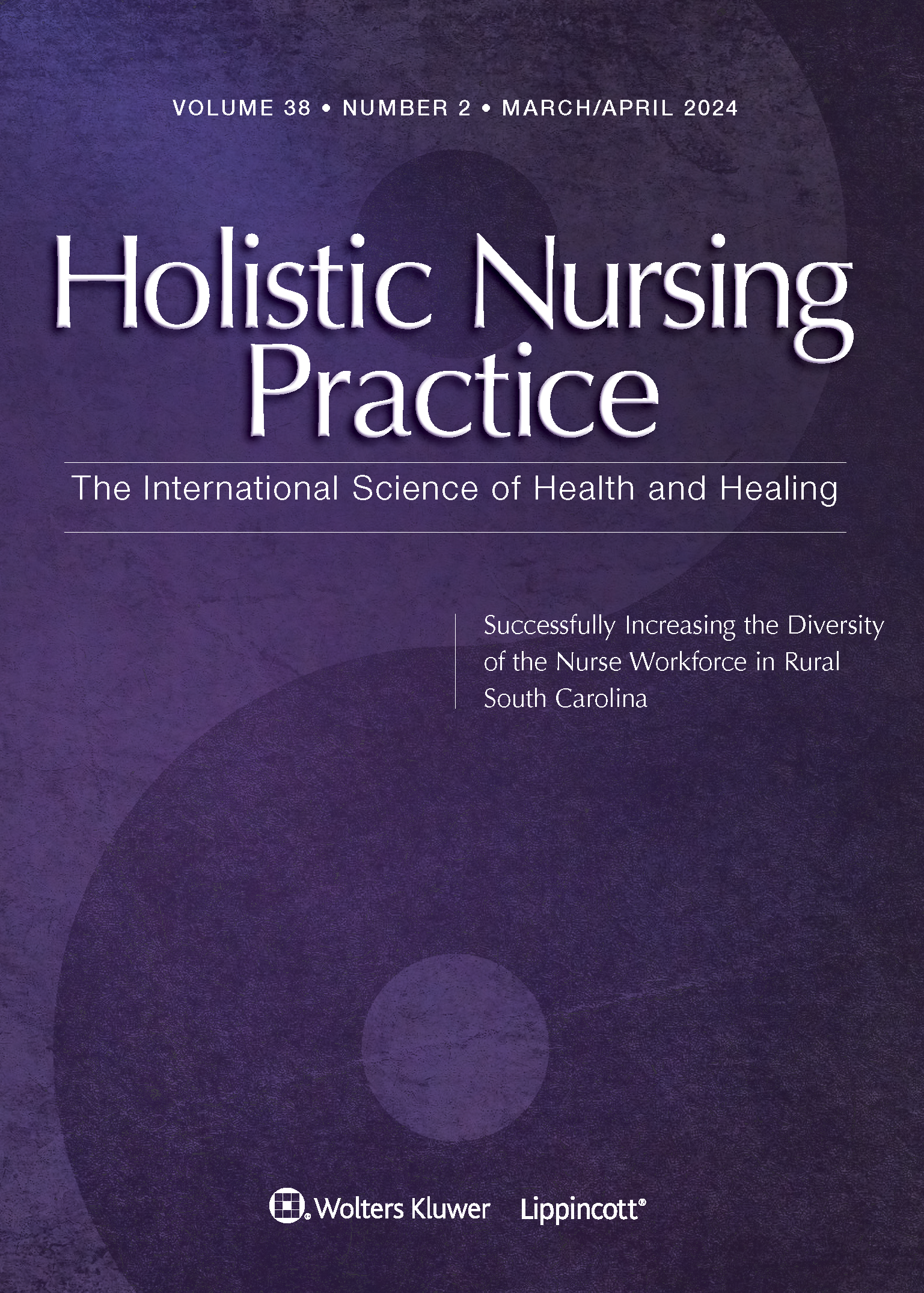 VOLUME 38 • NUMBER 2 • MARCH/APRIL 2024

Holistic Nursing Practice

The International Science of Health and Healing

Successfully Increasing the Diversity of the Nurse Workforce in Rural South Carolina

Wolters Kluwer Lippincott®